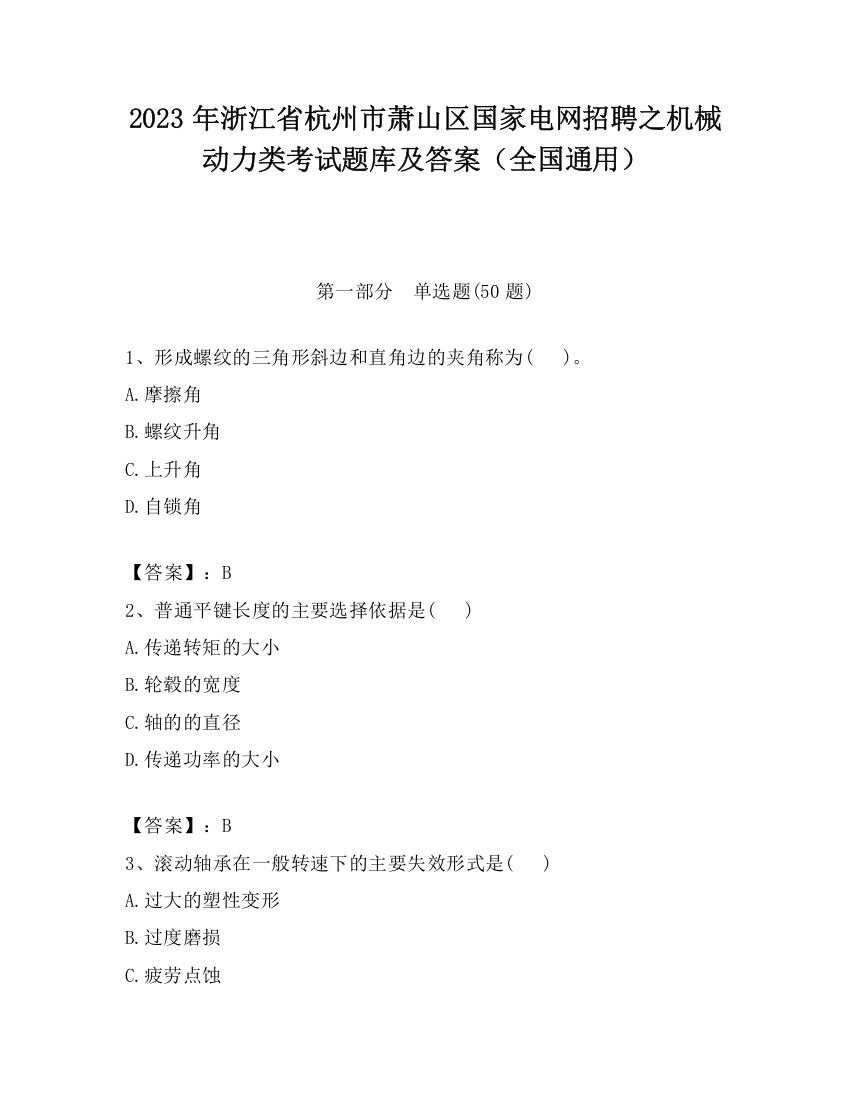 2023 年浙江省杭州市萧山区国家电网招聘之机械动力类考试题库及答案（全国通用）

第一部分　单选题(50 题)

1、形成螺纹的三角形斜边和直角边的夹角称为(　　)。
A.摩擦角
B.螺纹升角
C.上升角
D.自锁角

【答案】：B
2、普通平键长度的主要选择依据是(　　)
A.传递转矩的大小
B.轮毂的宽度
C.轴的的直径
D.传递功率的大小

【答案】：B
3、滚动轴承在一般转速下的主要失效形式是(　　)
A.过大的塑性变形
B.过度磨损
C.疲劳点蚀